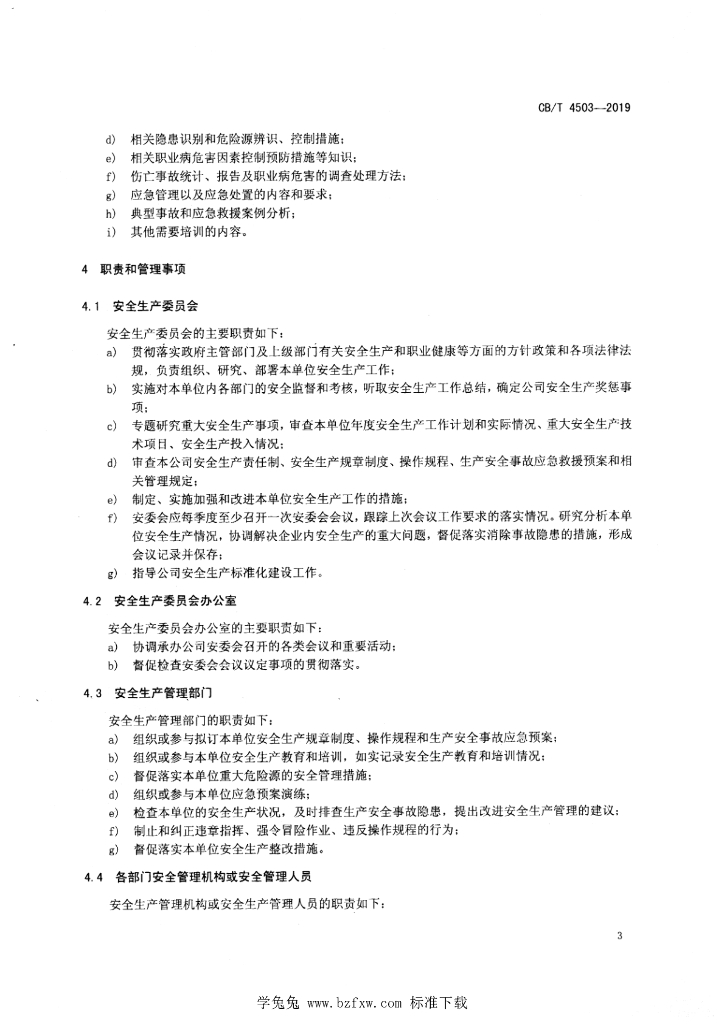 CB/T 4503—2019

d) 相关隐患识别和危险源辨识、控制措施；
e) 相关职业病危害因素控制预防措施等知识；
f) 伤亡事故统计、报告及职业病危害的调查处理方法；
g) 应急管理以及应急处置的内容和要求；
h) 典型事故和应急救援案例分析；
i) 其他需要培训的内容。

4 职责和管理事项

4.1 安全生产委员会

安全生产委员会的主要职责如下：
a) 贯彻落实政府主管部门及上级部门有关安全生产和职业健康等方面的方针政策和各项法律法规，负责组织、研究、部署本单位安全生产工作；
b) 实施对本单位内各部门的安全监督和考核，听取安全生产工作总结，确定公司安全生产奖惩事项；
c) 专题研究重大安全生产事项，审查本单位年度安全生产工作计划和实际情况、重大安全生产技术项目、安全生产投入情况；
d) 审查本公司安全生产责任制、安全生产规章制度、操作规程、生产安全事故应急救援预案和相关管理规定；
e) 制定、实施加强和改进本单位安全生产工作的措施；
f) 安委会应每季度至少召开一次安委会会议，跟踪上次会议工作要求的落实情况。研究分析本单位安全生产情况，协调解决企业内安全生产的重大问题，督促落实消除事故隐患的措施，形成会议记录并保存；
g) 指导公司安全生产标准化建设工作。

4.2 安全生产委员会办公室

安全生产委员会办公室的主要职责如下：
a) 协调承办公司安委会召开的各类会议和重要活动；
b) 督促检查安委会会议议定事项的贯彻落实。

4.3 安全生产管理部门

安全生产管理部门的职责如下：
a) 组织或参与拟订本单位安全生产规章制度、操作规程和生产安全事故应急预案；
b) 组织或参与本单位安全生产教育和培训，如实记录安全生产教育和培训情况；
c) 督促落实本单位重大危险源的安全管理措施；
d) 组织或参与本单位应急预案演练；
e) 检查本单位的安全生产状况，及时排查生产安全事故隐患，提出改进安全生产管理的建议；
f) 制止和纠正违章指挥、强令冒险作业、违反操作规程的行为；
g) 督促落实本单位安全生产整改措施。

4.4 各部门安全管理机构或安全管理人员

安全生产管理机构或安全生产管理人员的职责如下：

3

学兔兔 www.bzfxw.com 标准下载